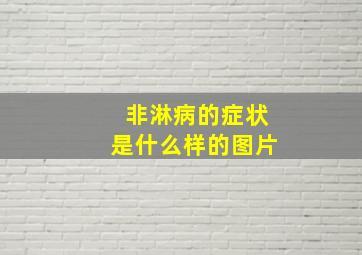 非淋病的症状
是什么样的图片